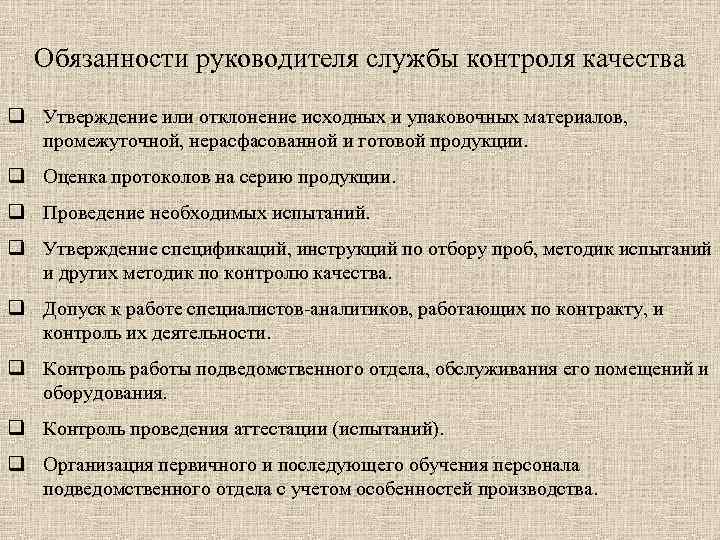 Обязанности руководителя службы контроля качества

❑ Утверждение или отклонение исходных и упаковочных материалов, промежуточной, нерасфасованной и готовой продукции.

❑ Оценка протоколов на серию продукции.

❑ Проведение необходимых испытаний.

❑ Утверждение спецификаций, инструкций по отбору проб, методик испытаний и других методик по контролю качества.

❑ Допуск к работе специалистов-аналитиков, работающих по контракту, и контроль их деятельности.

❑ Контроль работы подведомственного отдела, обслуживания его помещений и оборудования.

❑ Контроль проведения аттестации (испытаний).

❑ Организация первичного и последующего обучения персонала подведомственного отдела с учетом особенностей производства.